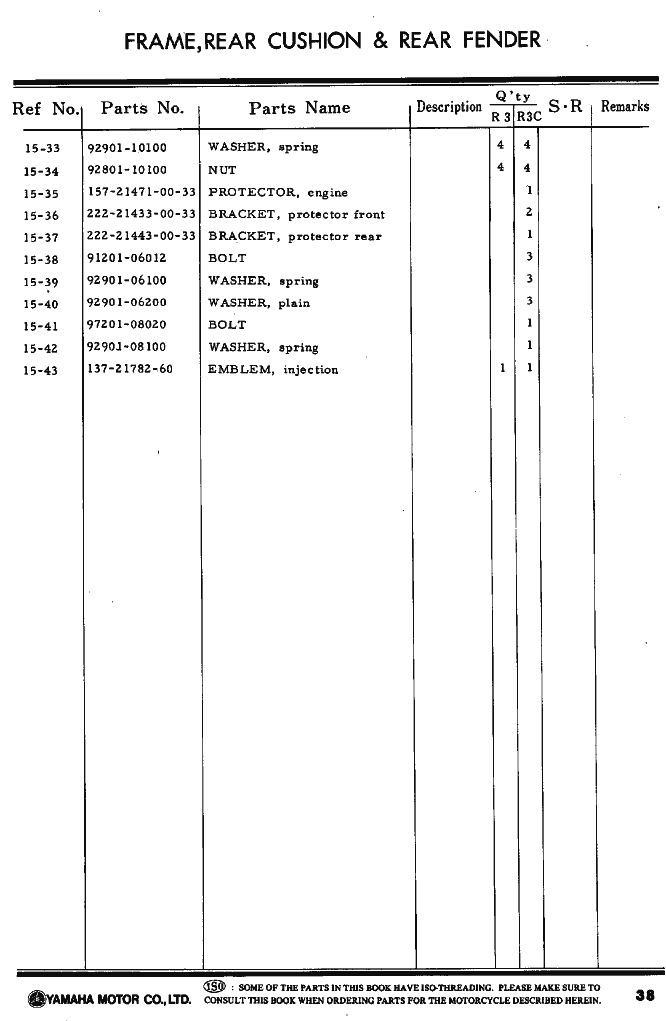 FRAME, REAR CUSHION & REAR FENDER

| Ref No. | Parts No. | Parts Name | Description | Q'ty R 3 | Q'ty R3C | S·R | Remarks |
|---|---|---|---|---|---|---|---|
| 15-33 | 92901-10100 | WASHER, spring | | 4 | 4 | | |
| 15-34 | 92801-10100 | NUT | | 4 | 4 | | |
| 15-35 | 157-21471-00-33 | PROTECTOR, engine | | | 1 | | |
| 15-36 | 222-21433-00-33 | BRACKET, protector front | | | 2 | | |
| 15-37 | 222-21443-00-33 | BRACKET, protector rear | | | 1 | | |
| 15-38 | 91201-06012 | BOLT | | | 3 | | |
| 15-39 | 92901-06100 | WASHER, spring | | | 3 | | |
| 15-40 | 92901-06200 | WASHER, plain | | | 3 | | |
| 15-41 | 97201-08020 | BOLT | | | 1 | | |
| 15-42 | 92901-08100 | WASHER, spring | | | 1 | | |
| 15-43 | 137-21782-60 | EMBLEM, injection | | 1 | 1 | | |

YAMAHA MOTOR CO., LTD. ISO : SOME OF THE PARTS IN THIS BOOK HAVE ISO-THREADING. PLEASE MAKE SURE TO CONSULT THIS BOOK WHEN ORDERING PARTS FOR THE MOTORCYCLE DESCRIBED HEREIN. 38